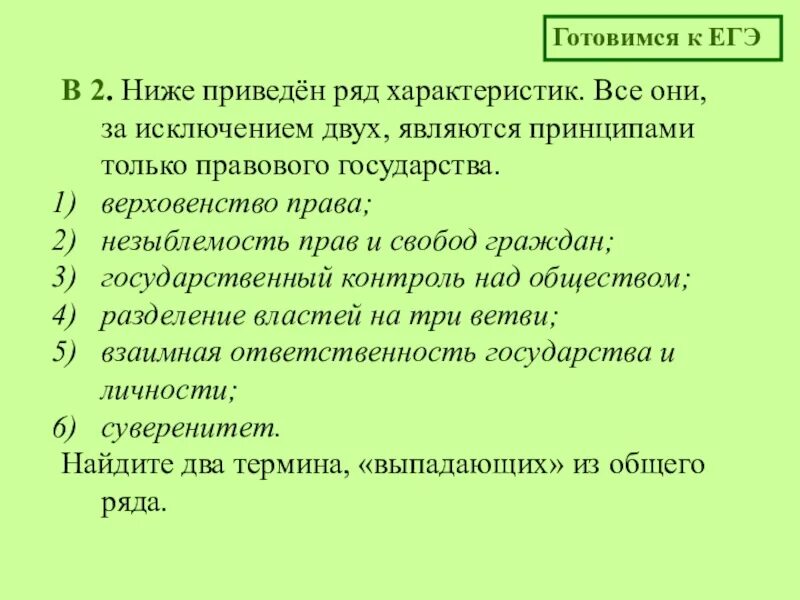 Готовимся к ЕГЭ

В 2. Ниже приведён ряд характеристик. Все они, за исключением двух, являются принципами только правового государства.

1) верховенство права;
2) незыблемость прав и свобод граждан;
3) государственный контроль над обществом;
4) разделение властей на три ветви;
5) взаимная ответственность государства и личности;
6) суверенитет.

Найдите два термина, «выпадающих» из общего ряда.